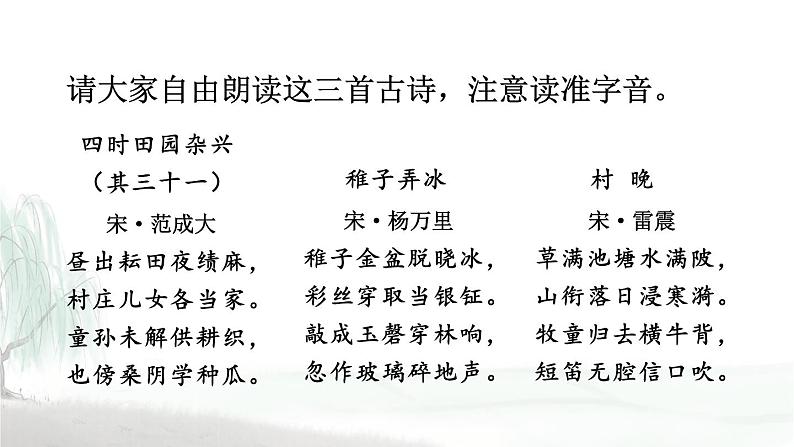 请大家自由朗读这三首古诗，注意读准字音。

四时田园杂兴
（其三十一）
宋·范成大
昼出耘田夜绩麻，
村庄儿女各当家。
童孙未解供耕织，
也傍桑阴学种瓜。

稚子弄冰
宋·杨万里
稚子金盆脱晓冰，
彩丝穿取当银钲。
敲成玉磬穿林响，
忽作玻璃碎地声。

村 晚
宋·雷震
草满池塘水满陂，
山衔落日浸寒漪。
牧童归去横牛背，
短笛无腔信口吹。